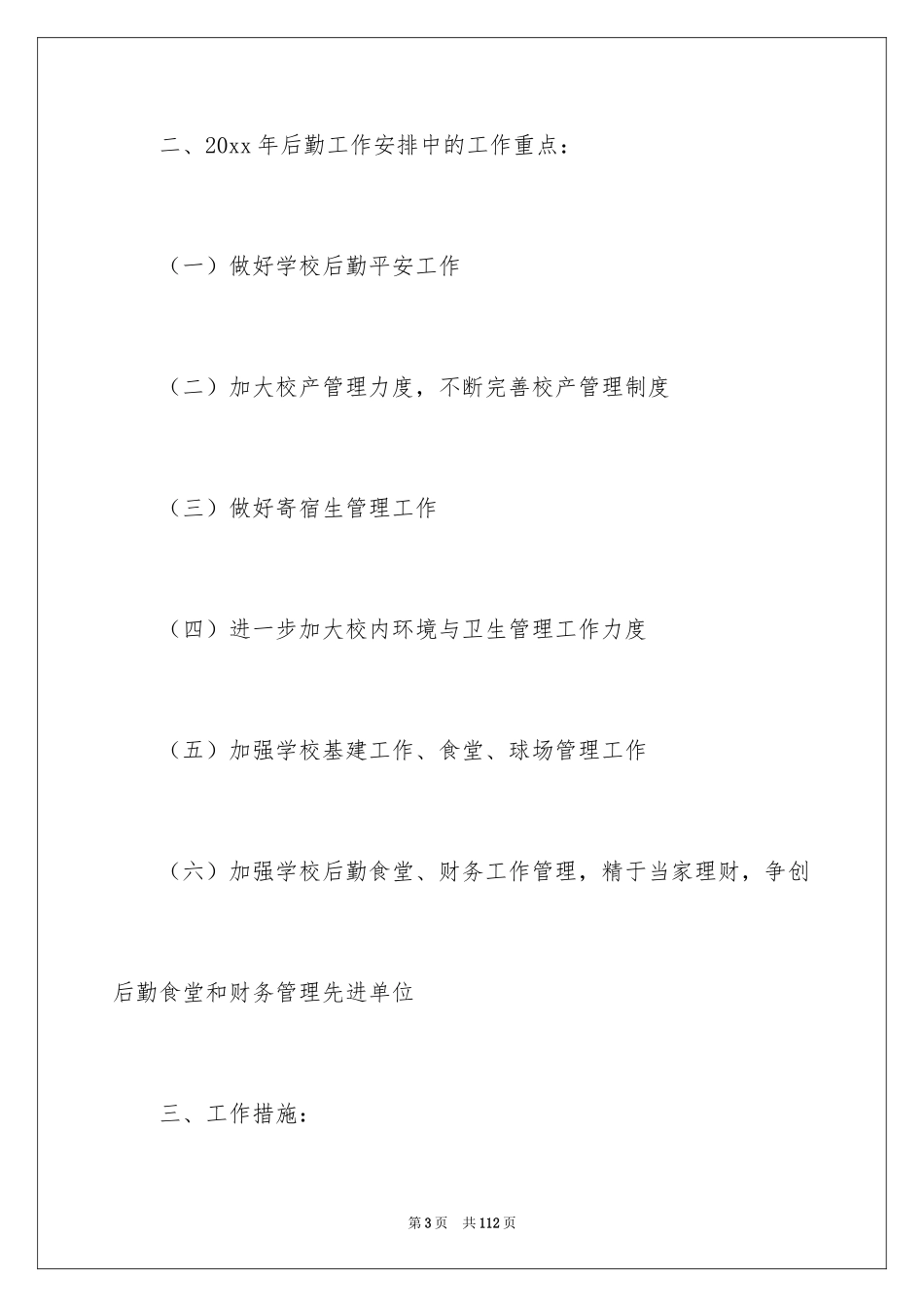 二、20xx 年后勤工作安排中的工作重点：

（一）做好学校后勤平安工作

（二）加大校产管理力度，不断完善校产管理制度

（三）做好寄宿生管理工作

（四）进一步加大校内环境与卫生管理工作力度

（五）加强学校基建工作、食堂、球场管理工作

（六）加强学校后勤食堂、财务工作管理，精于当家理财，争创后勤食堂和财务管理先进单位

三、工作措施：

第 3 页　共 112 页